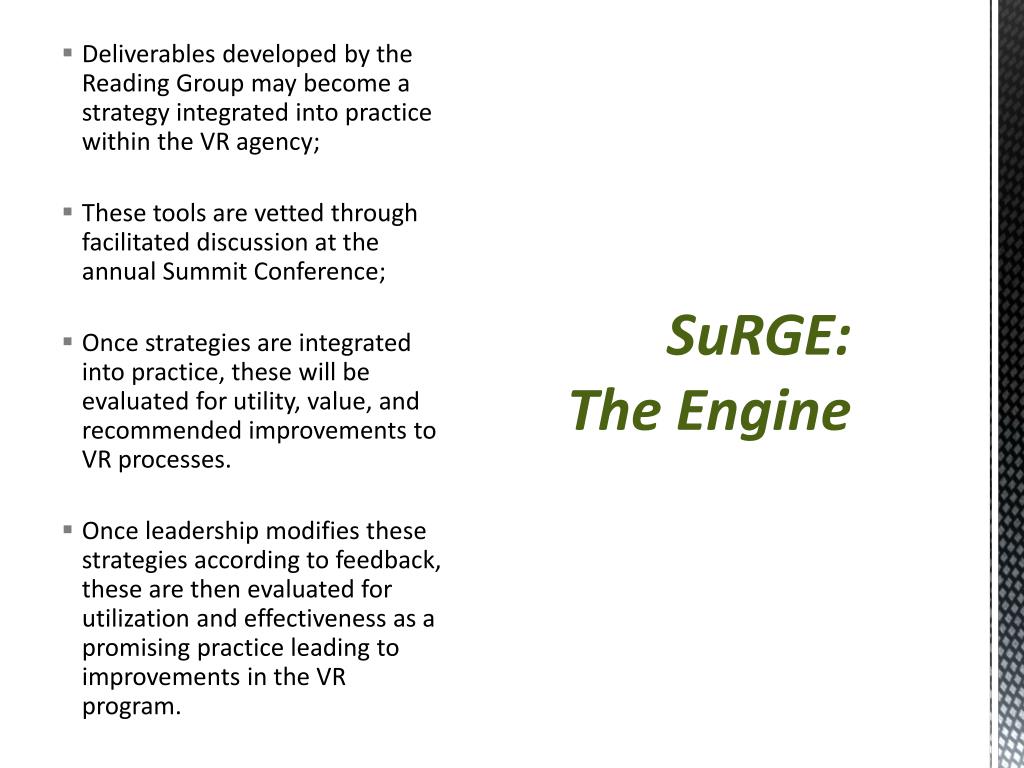 ▪ Deliverables developed by the Reading Group may become a strategy integrated into practice within the VR agency;

▪ These tools are vetted through facilitated discussion at the annual Summit Conference;

▪ Once strategies are integrated into practice, these will be evaluated for utility, value, and recommended improvements to VR processes.

▪ Once leadership modifies these strategies according to feedback, these are then evaluated for utilization and effectiveness as a promising practice leading to improvements in the VR program.

SuRGE:
The Engine